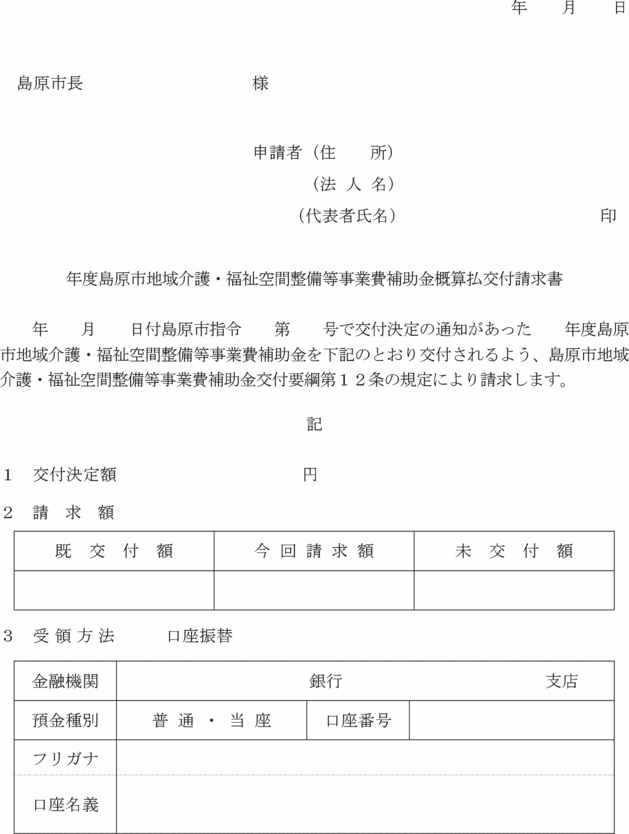 年　月　日

島原市長　　　　　　　　　様

申請者（住　　所）
（法 人 名）
（代表者氏名）　　　　　　　　印

年度島原市地域介護・福祉空間整備等事業費補助金概算払交付請求書

年　月　日付島原市指令　第　号で交付決定の通知があった　年度島原市地域介護・福祉空間整備等事業費補助金を下記のとおり交付されるよう、島原市地域介護・福祉空間整備等事業費補助金交付要綱第１２条の規定により請求します。

記

１　交付決定額　　　　　　円

２　請 求 額

| 既 交 付 額 | 今 回 請 求 額 | 未 交 付 額 |
|---|---|---|
| | | |

３　受 領 方 法　　口座振替

| 金融機関 | 銀行　　　　支店 | | |
|---|---|---|---|
| 預金種別 | 普 通 ・ 当 座 | 口座番号 | |
| フリガナ | | | |
| 口座名義 | | | |